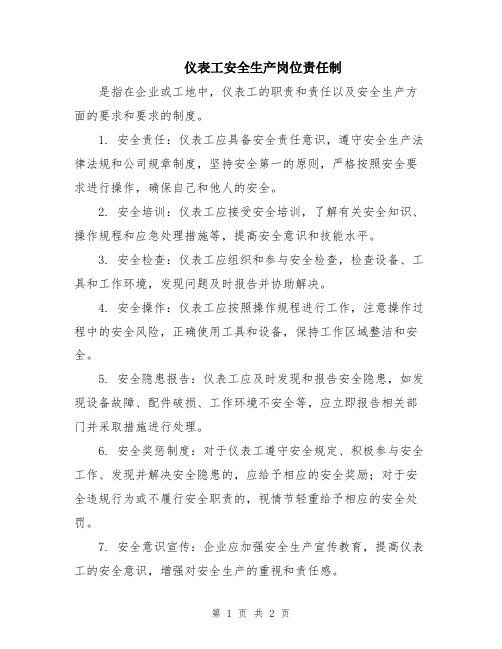 仪表工安全生产岗位责任制

是指在企业或工地中，仪表工的职责和责任以及安全生产方面的要求和要求的制度。

1. 安全责任：仪表工应具备安全责任意识，遵守安全生产法律法规和公司规章制度，坚持安全第一的原则，严格按照安全要求进行操作，确保自己和他人的安全。

2. 安全培训：仪表工应接受安全培训，了解有关安全知识、操作规程和应急处理措施等，提高安全意识和技能水平。

3. 安全检查：仪表工应组织和参与安全检查，检查设备、工具和工作环境，发现问题及时报告并协助解决。

4. 安全操作：仪表工应按照操作规程进行工作，注意操作过程中的安全风险，正确使用工具和设备，保持工作区域整洁和安全。

5. 安全隐患报告：仪表工应及时发现和报告安全隐患，如发现设备故障、配件破损、工作环境不安全等，应立即报告相关部门并采取措施进行处理。

6. 安全奖惩制度：对于仪表工遵守安全规定、积极参与安全工作、发现并解决安全隐患的，应给予相应的安全奖励；对于安全违规行为或不履行安全职责的，视情节轻重给予相应的安全处罚。

7. 安全意识宣传：企业应加强安全生产宣传教育，提高仪表工的安全意识，增强对安全生产的重视和责任感。

第 1 页 共 2 页